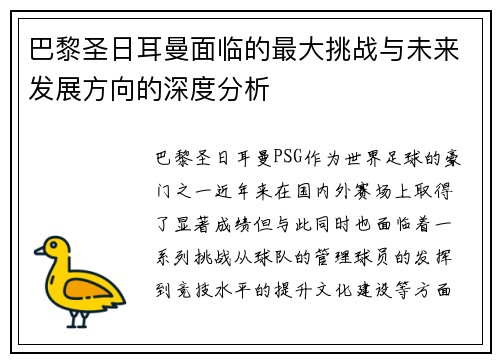 巴黎圣日耳曼面临的最大挑战与未来发展方向的深度分析

巴黎圣日耳曼PSG作为世界足球的豪门之一近年来在国内外赛场上取得了显著成绩但与此同时也面临着一系列挑战从球队的管理球员的发挥到竞技水平的提升文化建设等方面